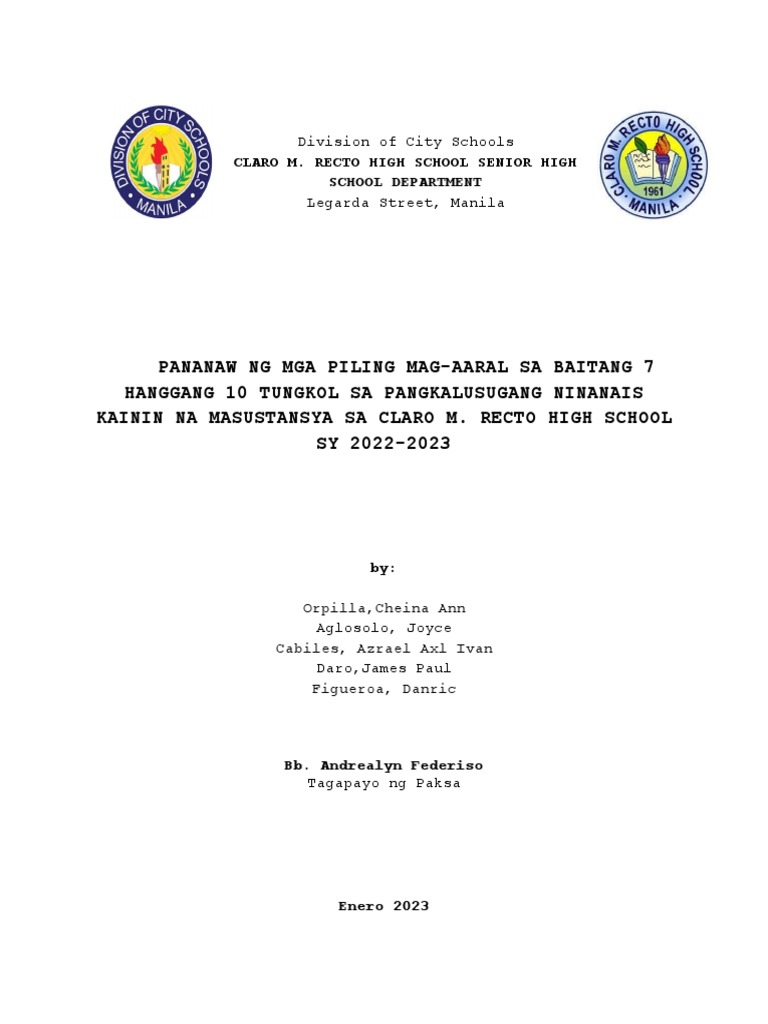 DIVISION OF CITY SCHOOLS
MANILA

Division of City Schools
CLARO M. RECTO HIGH SCHOOL SENIOR HIGH SCHOOL DEPARTMENT
Legarda Street, Manila

CLARO M. RECTO HIGH SCHOOL
1961
MANILA

PANANAW NG MGA PILING MAG-AARAL SA BAITANG 7 HANGGANG 10 TUNGKOL SA PANGKALUSUGANG NINANAIS KAININ NA MASUSTANSYA SA CLARO M. RECTO HIGH SCHOOL SY 2022-2023

by:

Orpilla,Cheina Ann
Aglosolo, Joyce
Cabiles, Azrael Axl Ivan
Daro,James Paul
Figueroa, Danric

Bb. Andrealyn Federiso
Tagapayo ng Paksa

Enero 2023